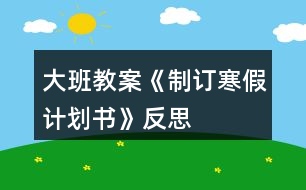 大班教案《制订寒假计划书》反思